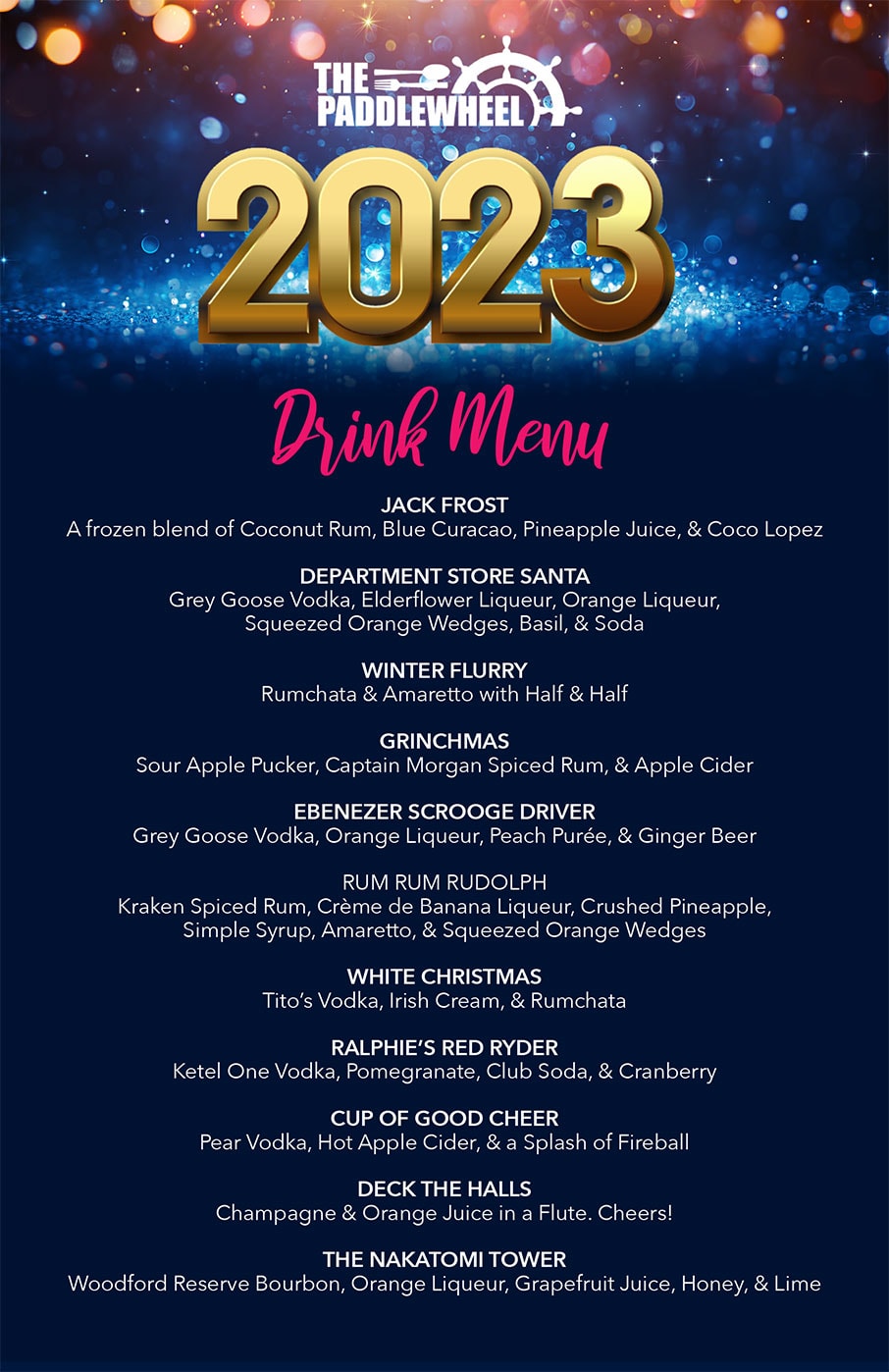 THE PADDLEWHEEL

2023

Drink Menu

JACK FROST
A frozen blend of Coconut Rum, Blue Curacao, Pineapple Juice, & Coco Lopez

DEPARTMENT STORE SANTA
Grey Goose Vodka, Elderflower Liqueur, Orange Liqueur, Squeezed Orange Wedges, Basil, & Soda

WINTER FLURRY
Rumchata & Amaretto with Half & Half

GRINCHMAS
Sour Apple Pucker, Captain Morgan Spiced Rum, & Apple Cider

EBENEZER SCROOGE DRIVER
Grey Goose Vodka, Orange Liqueur, Peach Purée, & Ginger Beer

RUM RUM RUDOLPH
Kraken Spiced Rum, Crème de Banana Liqueur, Crushed Pineapple, Simple Syrup, Amaretto, & Squeezed Orange Wedges

WHITE CHRISTMAS
Tito's Vodka, Irish Cream, & Rumchata

RALPHIE'S RED RYDER
Ketel One Vodka, Pomegranate, Club Soda, & Cranberry

CUP OF GOOD CHEER
Pear Vodka, Hot Apple Cider, & a Splash of Fireball

DECK THE HALLS
Champagne & Orange Juice in a Flute. Cheers!

THE NAKATOMI TOWER
Woodford Reserve Bourbon, Orange Liqueur, Grapefruit Juice, Honey, & Lime